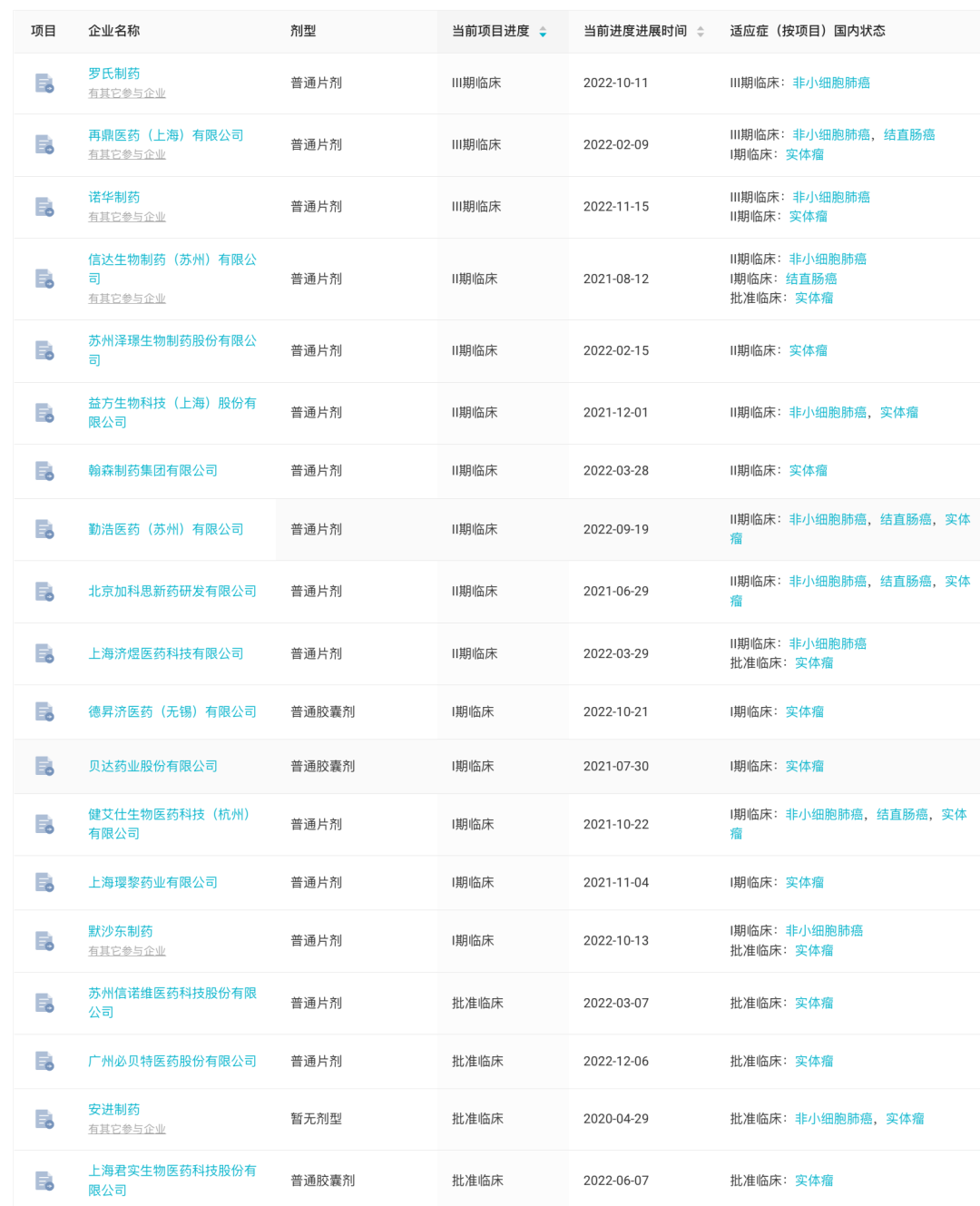 | 项目 | 企业名称 | 剂型 | 当前项目进度 | 当前进度进展时间 | 适应症（按项目）国内状态 |
|---|---|---|---|---|---|
| | 罗氏制药 有其它参与企业 | 普通片剂 | III期临床 | 2022-10-11 | III期临床：非小细胞肺癌 |
| | 再鼎医药（上海）有限公司 有其它参与企业 | 普通片剂 | III期临床 | 2022-02-09 | III期临床：非小细胞肺癌，结直肠癌 I期临床：实体瘤 |
| | 诺华制药 有其它参与企业 | 普通片剂 | III期临床 | 2022-11-15 | III期临床：非小细胞肺癌 II期临床：实体瘤 |
| | 信达生物制药（苏州）有限公司 有其它参与企业 | 普通片剂 | II期临床 | 2021-08-12 | II期临床：非小细胞肺癌 I期临床：结直肠癌 批准临床：实体瘤 |
| | 苏州泽璟生物制药股份有限公司 | 普通片剂 | II期临床 | 2022-02-15 | II期临床：实体瘤 |
| | 益方生物科技（上海）股份有限公司 | 普通片剂 | II期临床 | 2021-12-01 | II期临床：非小细胞肺癌，实体瘤 |
| | 翰森制药集团有限公司 | 普通片剂 | II期临床 | 2022-03-28 | II期临床：实体瘤 |
| | 勤浩医药（苏州）有限公司 | 普通片剂 | II期临床 | 2022-09-19 | II期临床：非小细胞肺癌，结直肠癌，实体瘤 |
| | 北京加科思新药研发有限公司 | 普通片剂 | II期临床 | 2021-06-29 | II期临床：非小细胞肺癌，结直肠癌，实体瘤 |
| | 上海济煜医药科技有限公司 | 普通片剂 | II期临床 | 2022-03-29 | II期临床：非小细胞肺癌 批准临床：实体瘤 |
| | 德昇济医药（无锡）有限公司 | 普通胶囊剂 | I期临床 | 2022-10-21 | I期临床：实体瘤 |
| | 贝达药业股份有限公司 | 普通胶囊剂 | I期临床 | 2021-07-30 | I期临床：实体瘤 |
| | 健艾仕生物医药科技（杭州）有限公司 | 普通片剂 | I期临床 | 2021-10-22 | I期临床：非小细胞肺癌，结直肠癌，实体瘤 |
| | 上海璎黎药业有限公司 | 普通片剂 | I期临床 | 2021-11-04 | I期临床：实体瘤 |
| | 默沙东制药 有其它参与企业 | 普通片剂 | I期临床 | 2022-10-13 | I期临床：非小细胞肺癌 批准临床：实体瘤 |
| | 苏州信诺维医药科技股份有限公司 | 普通片剂 | 批准临床 | 2022-03-07 | 批准临床：实体瘤 |
| | 广州必贝特医药股份有限公司 | 普通片剂 | 批准临床 | 2022-12-06 | 批准临床：实体瘤 |
| | 安进制药 有其它参与企业 | 暂无剂型 | 批准临床 | 2020-04-29 | 批准临床：非小细胞肺癌，实体瘤 |
| | 上海君实生物医药科技股份有限公司 | 普通胶囊剂 | 批准临床 | 2022-06-07 | 批准临床：实体瘤 |